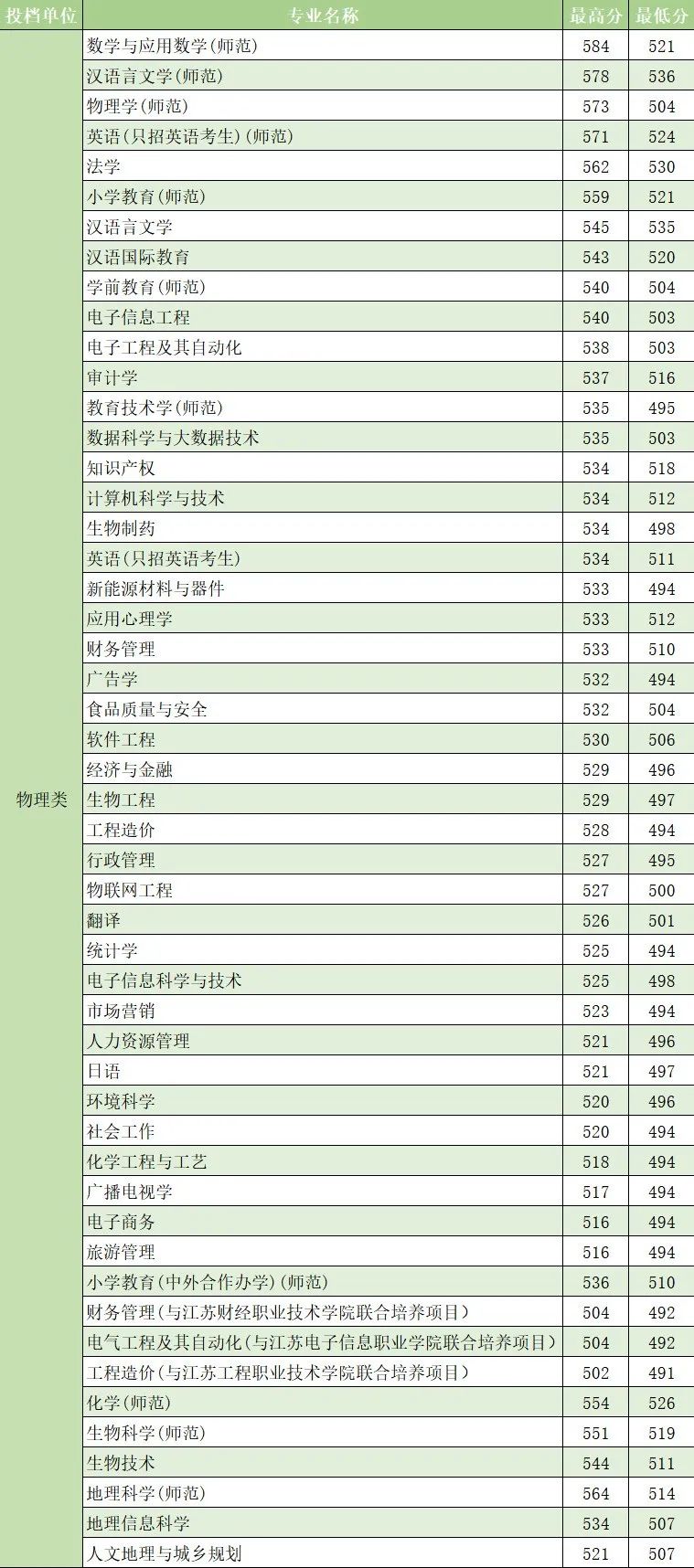 | 投档单位 | 专业名称 | 最高分 | 最低分 |
|---|---|---|---|
| 物理类 | 数学与应用数学(师范) | 584 | 521 |
| | 汉语言文学(师范) | 578 | 536 |
| | 物理学(师范) | 573 | 504 |
| | 英语(只招英语考生)(师范) | 571 | 524 |
| | 法学 | 562 | 530 |
| | 小学教育(师范) | 559 | 521 |
| | 汉语言文学 | 545 | 535 |
| | 汉语国际教育 | 543 | 520 |
| | 学前教育(师范) | 540 | 504 |
| | 电子信息工程 | 540 | 503 |
| | 电子工程及其自动化 | 538 | 503 |
| | 审计学 | 537 | 516 |
| | 教育技术学(师范) | 535 | 495 |
| | 数据科学与大数据技术 | 535 | 503 |
| | 知识产权 | 534 | 518 |
| | 计算机科学与技术 | 534 | 512 |
| | 生物制药 | 534 | 498 |
| | 英语(只招英语考生) | 534 | 511 |
| | 新能源材料与器件 | 533 | 494 |
| | 应用心理学 | 533 | 512 |
| | 财务管理 | 533 | 510 |
| | 广告学 | 532 | 494 |
| | 食品质量与安全 | 532 | 504 |
| | 软件工程 | 530 | 506 |
| | 经济与金融 | 529 | 496 |
| | 生物工程 | 529 | 497 |
| | 工程造价 | 528 | 494 |
| | 行政管理 | 527 | 495 |
| | 物联网工程 | 527 | 500 |
| | 翻译 | 526 | 501 |
| | 统计学 | 525 | 494 |
| | 电子信息科学与技术 | 525 | 498 |
| | 市场营销 | 523 | 494 |
| | 人力资源管理 | 521 | 496 |
| | 日语 | 521 | 497 |
| | 环境科学 | 520 | 496 |
| | 社会工作 | 520 | 494 |
| | 化学工程与工艺 | 518 | 494 |
| | 广播电视学 | 517 | 494 |
| | 电子商务 | 516 | 494 |
| | 旅游管理 | 516 | 494 |
| | 小学教育(中外合作办学)(师范) | 536 | 510 |
| | 财务管理(与江苏财经职业技术学院联合培养项目) | 504 | 492 |
| | 电气工程及其自动化(与江苏电子信息职业学院联合培养项目) | 504 | 492 |
| | 工程造价(与江苏工程职业技术学院联合培养项目) | 502 | 491 |
| | 化学(师范) | 554 | 526 |
| | 生物科学(师范) | 551 | 519 |
| | 生物技术 | 544 | 511 |
| | 地理科学(师范) | 564 | 514 |
| | 地理信息科学 | 534 | 507 |
| | 人文地理与城乡规划 | 521 | 507 |